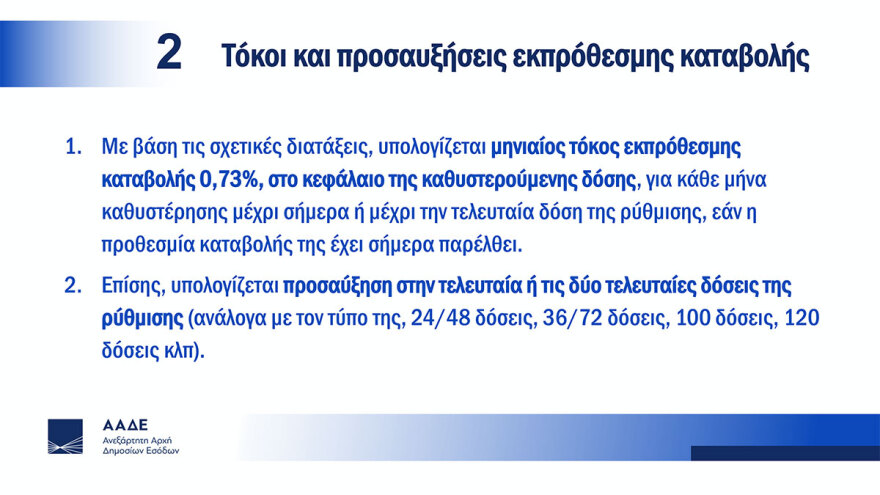 2 Τόκοι και προσαυξήσεις εκπρόθεσμης καταβολής

1. Με βάση τις σχετικές διατάξεις, υπολογίζεται μηνιαίος τόκος εκπρόθεσμης καταβολής 0,73%, στο κεφάλαιο της καθυστερούμενης δόσης, για κάθε μήνα καθυστέρησης μέχρι σήμερα ή μέχρι την τελευταία δόση της ρύθμισης, εάν η προθεσμία καταβολής της έχει σήμερα παρέλθει.

2. Επίσης, υπολογίζεται προσαύξηση στην τελευταία ή τις δύο τελευταίες δόσεις της ρύθμισης (ανάλογα με τον τύπο της, 24/48 δόσεις, 36/72 δόσεις, 100 δόσεις, 120 δόσεις κλπ).

ΑΑΔΕ
Ανεξάρτητη Αρχή Δημοσίων Εσόδων